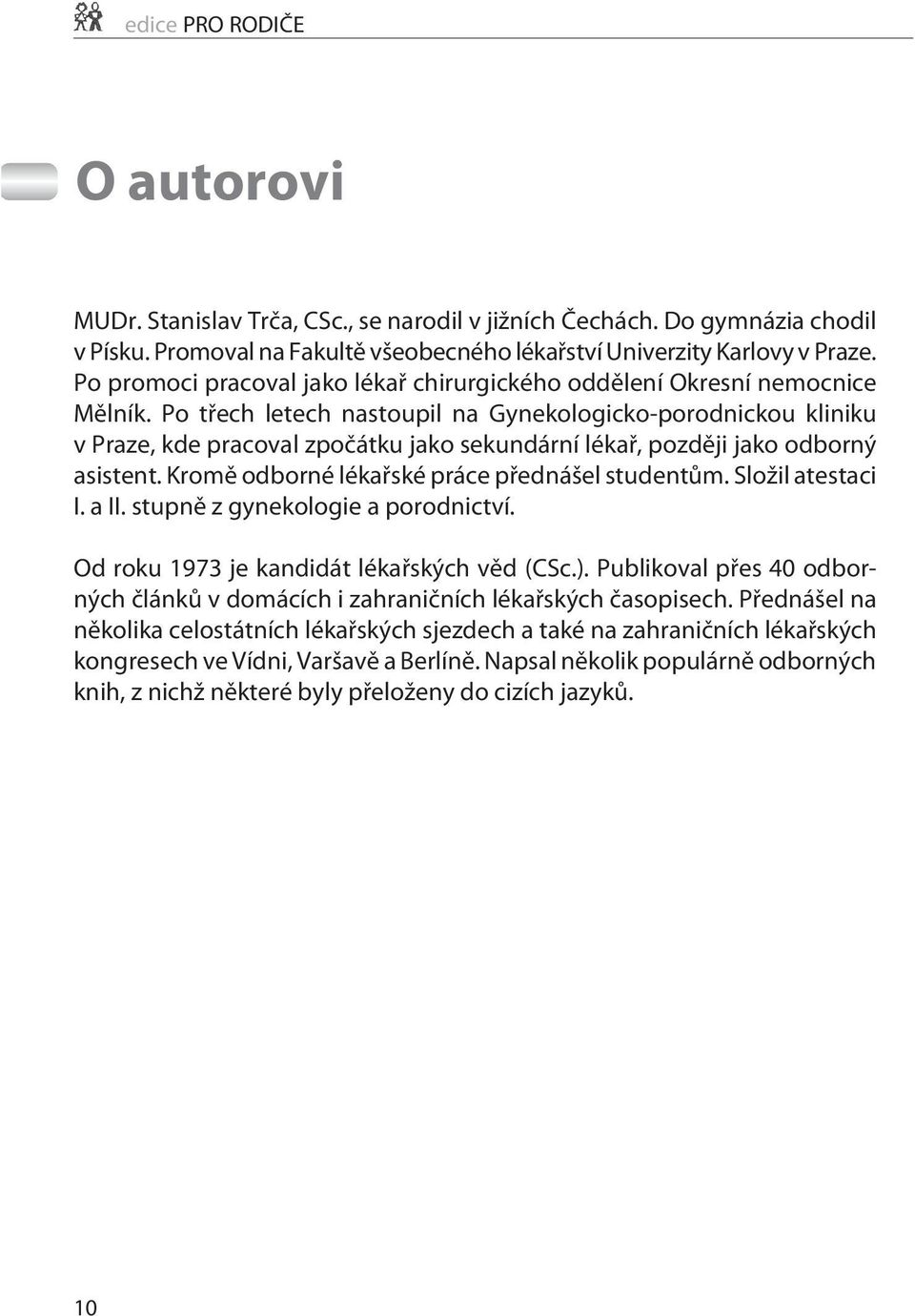 edice PRO RODIČE

O autorovi

MUDr. Stanislav Trča, CSc., se narodil v jižních Čechách. Do gymnázia chodil v Písku. Promoval na Fakultě všeobecného lékařství Univerzity Karlovy v Praze. Po promoci pracoval jako lékař chirurgického oddělení Okresní nemocnice Mělník. Po třech letech nastoupil na Gynekologicko-porodnickou kliniku v Praze, kde pracoval zpočátku jako sekundární lékař, později jako odborný asistent. Kromě odborné lékařské práce přednášel studentům. Složil atestaci I. a II. stupně z gynekologie a porodnictví.

Od roku 1973 je kandidát lékařských věd (CSc.). Publikoval přes 40 odborných článků v domácích i zahraničních lékařských časopisech. Přednášel na několika celostátních lékařských sjezdech a také na zahraničních lékařských kongresech ve Vídni, Varšavě a Berlíně. Napsal několik populárně odborných knih, z nichž některé byly přeloženy do cizích jazyků.

10